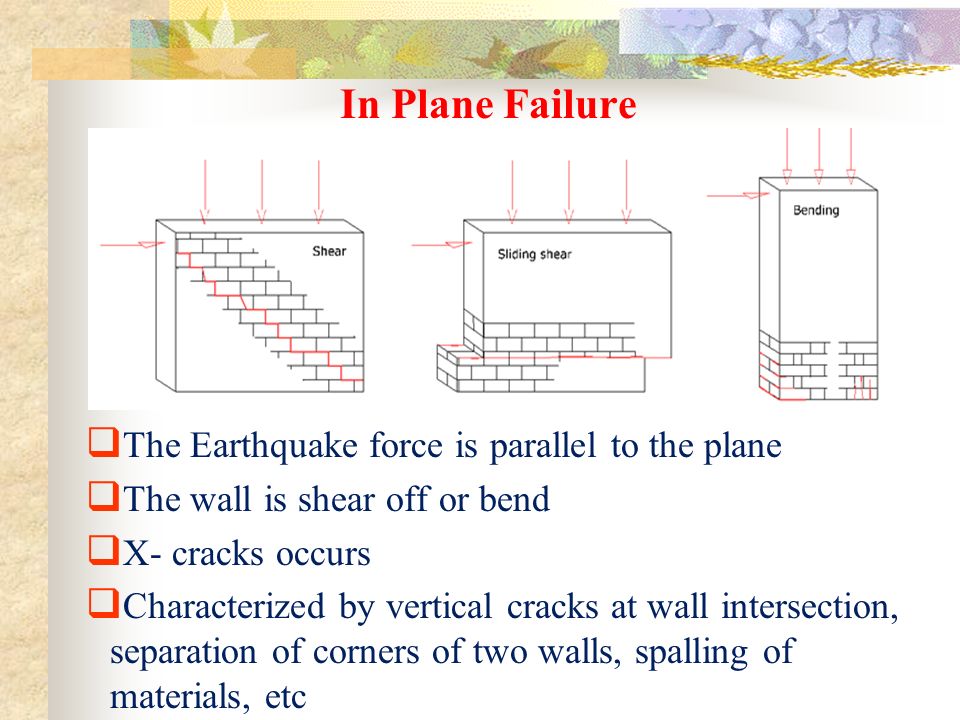 In Plane Failure

Shear

Sliding shear

Bending

❑The Earthquake force is parallel to the plane

❑The wall is shear off or bend

❑X- cracks occurs

❑Characterized by vertical cracks at wall intersection, separation of corners of two walls, spalling of materials, etc